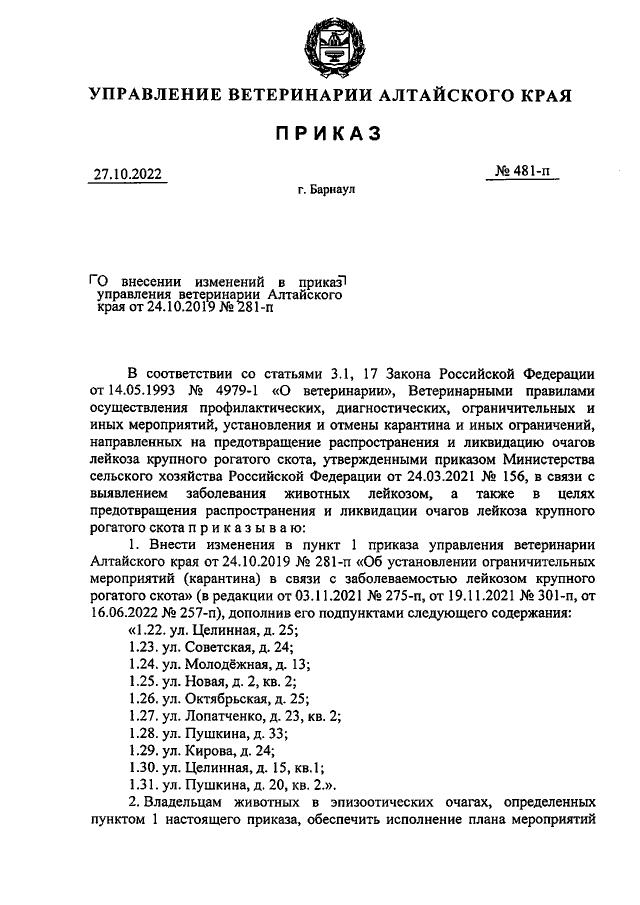 УПРАВЛЕНИЕ ВЕТЕРИНАРИИ АЛТАЙСКОГО КРАЯ

ПРИКАЗ

27.10.2022

№ 481-п

г. Барнаул

О внесении изменений в приказ управления ветеринарии Алтайского края от 24.10.2019 № 281-п

В соответствии со статьями 3.1, 17 Закона Российской Федерации от 14.05.1993 № 4979-1 «О ветеринарии», Ветеринарными правилами осуществления профилактических, диагностических, ограничительных и иных мероприятий, установления и отмены карантина и иных ограничений, направленных на предотвращение распространения и ликвидацию очагов лейкоза крупного рогатого скота, утвержденными приказом Министерства сельского хозяйства Российской Федерации от 24.03.2021 № 156, в связи с выявлением заболевания животных лейкозом, а также в целях предотвращения распространения и ликвидации очагов лейкоза крупного рогатого скота п р и к а з ы в а ю:

1. Внести изменения в пункт 1 приказа управления ветеринарии Алтайского края от 24.10.2019 № 281-п «Об установлении ограничительных мероприятий (карантина) в связи с заболеваемостью лейкозом крупного рогатого скота» (в редакции от 03.11.2021 № 275-п, от 19.11.2021 № 301-п, от 16.06.2022 № 257-п), дополнив его подпунктами следующего содержания:

«1.22. ул. Целинная, д. 25;
1.23. ул. Советская, д. 24;
1.24. ул. Молодёжная, д. 13;
1.25. ул. Новая, д. 2, кв. 2;
1.26. ул. Октябрьская, д. 25;
1.27. ул. Лопатченко, д. 23, кв. 2;
1.28. ул. Пушкина, д. 33;
1.29. ул. Кирова, д. 24;
1.30. ул. Целинная, д. 15, кв.1;
1.31. ул. Пушкина, д. 20, кв. 2.».

2. Владельцам животных в эпизоотических очагах, определенных пунктом 1 настоящего приказа, обеспечить исполнение плана мероприятий